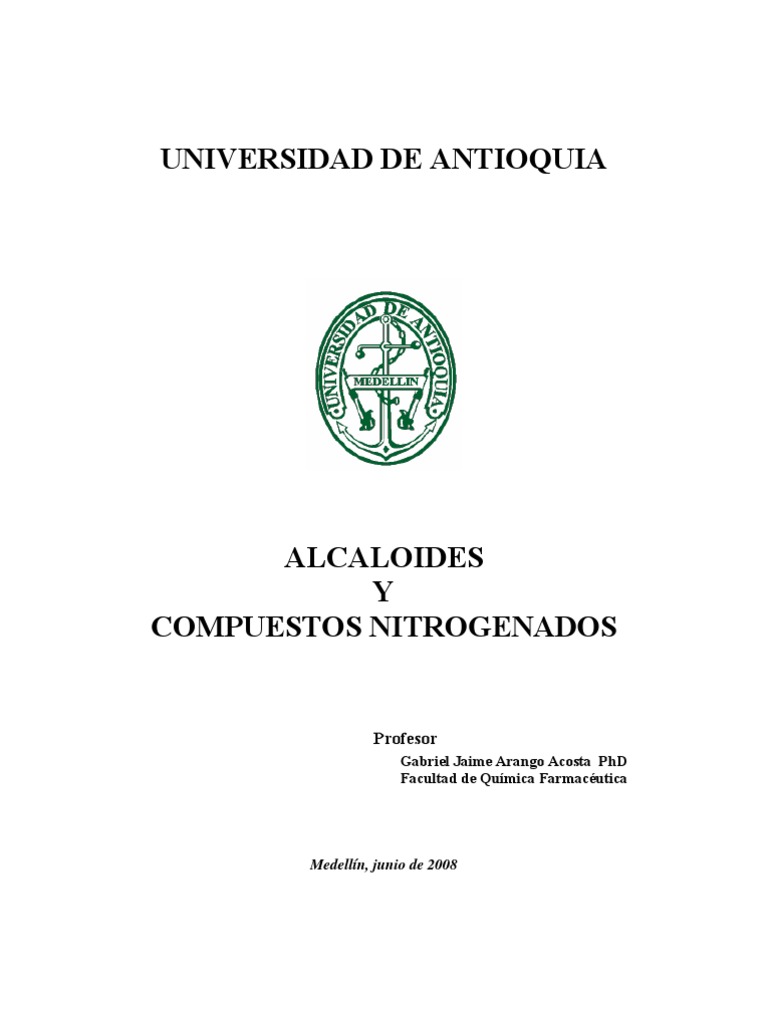 UNIVERSIDAD DE ANTIOQUIA

UNIVERSIDAD DE ANTIOQUIA
MEDELLIN

ALCALOIDES
Y
COMPUESTOS NITROGENADOS

Profesor
Gabriel Jaime Arango Acosta PhD
Facultad de Química Farmacéutica

Medellín, junio de 2008